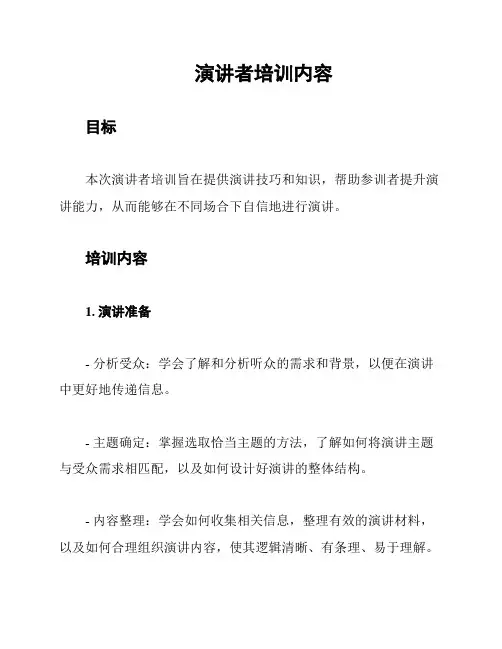 演讲者培训内容

目标

本次演讲者培训旨在提供演讲技巧和知识，帮助参训者提升演讲能力，从而能够在不同场合下自信地进行演讲。

培训内容

1. 演讲准备

- 分析受众：学会了解和分析听众的需求和背景，以便在演讲中更好地传递信息。

- 主题确定：掌握选取恰当主题的方法，了解如何将演讲主题与受众需求相匹配，以及如何设计好演讲的整体结构。

- 内容整理：学会如何收集相关信息，整理有效的演讲材料，以及如何合理组织演讲内容，使其逻辑清晰、有条理、易于理解。